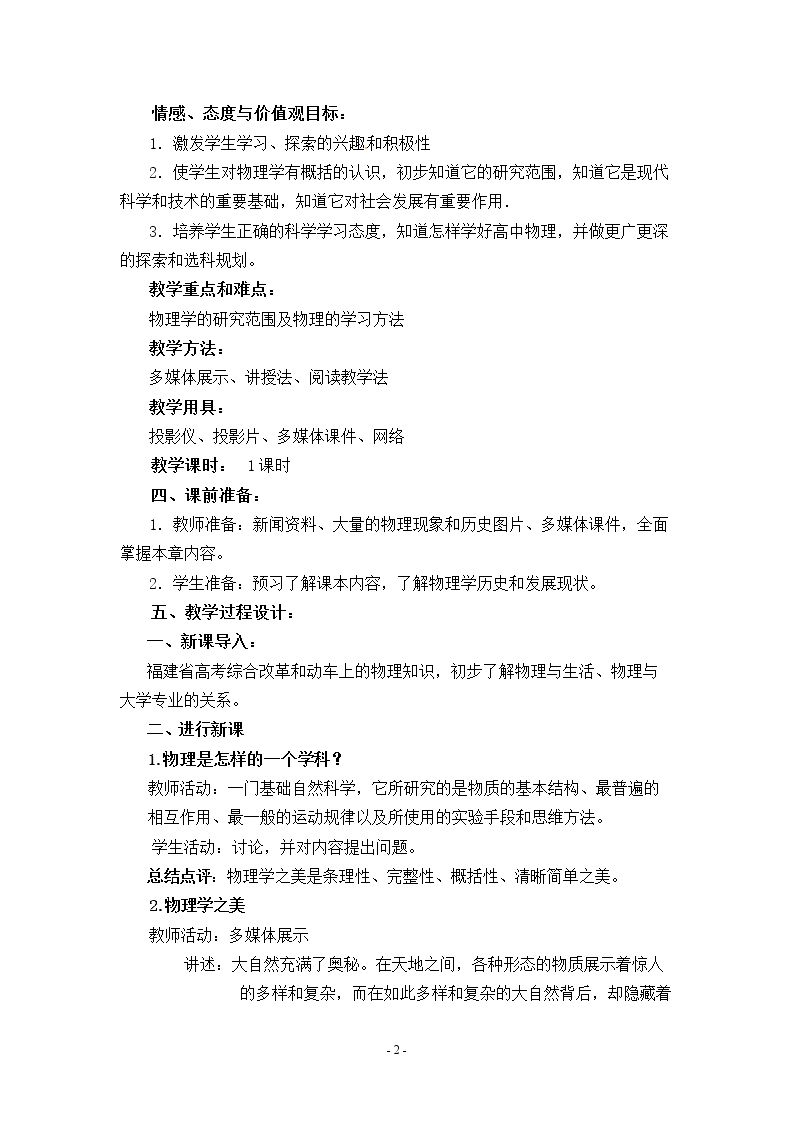 情感、态度与价值观目标：

1.激发学生学习、探索的兴趣和积极性

2.使学生对物理学有概括的认识，初步知道它的研究范围，知道它是现代科学和技术的重要基础，知道它对社会发展有重要作用.

3.培养学生正确的科学学习态度，知道怎样学好高中物理，并做更广更深的探索和选科规划。

教学重点和难点：

物理学的研究范围及物理的学习方法

教学方法：

多媒体展示、讲授法、阅读教学法

教学用具：

投影仪、投影片、多媒体课件、网络

教学课时： 1课时

四、课前准备：

1.教师准备：新闻资料、大量的物理现象和历史图片、多媒体课件，全面掌握本章内容。

2.学生准备：预习了解课本内容，了解物理学历史和发展现状。

五、教学过程设计：

一、新课导入：

福建省高考综合改革和动车上的物理知识，初步了解物理与生活、物理与大学专业的关系。

二、进行新课

1.物理是怎样的一个学科？

教师活动：一门基础自然科学，它所研究的是物质的基本结构、最普遍的相互作用、最一般的运动规律以及所使用的实验手段和思维方法。

学生活动：讨论，并对内容提出问题。

总结点评：物理学之美是条理性、完整性、概括性、清晰简单之美。

2.物理学之美

教师活动：多媒体展示

讲述：大自然充满了奥秘。在天地之间，各种形态的物质展示着惊人的多样和复杂，而在如此多样和复杂的大自然背后，却隐藏着

- 2 -